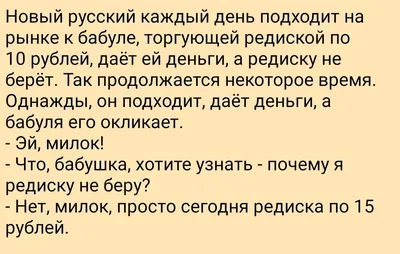 Новый русский каждый день подходит на рынке к бабуле, торгующей редиской по 10 рублей, даёт ей деньги, а редиску не берёт. Так продолжается некоторое время. Однажды, он подходит, даёт деньги, а бабуля его окликает.
- Эй, милок!
- Что, бабушка, хотите узнать - почему я редиску не беру?
- Нет, милок, просто сегодня редиска по 15 рублей.